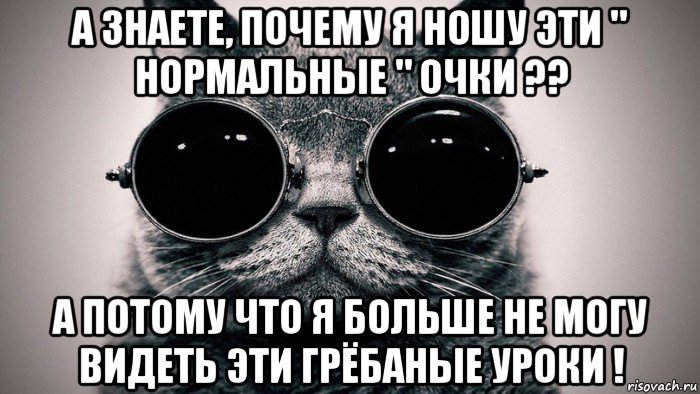 А ЗНАЕТЕ, ПОЧЕМУ Я НОШУ ЭТИ " НОРМАЛЬНЫЕ " ОЧКИ ??

А ПОТОМУ ЧТО Я БОЛЬШЕ НЕ МОГУ ВИДЕТЬ ЭТИ ГРЁБАНЫЕ УРОКИ !

risovach.ru